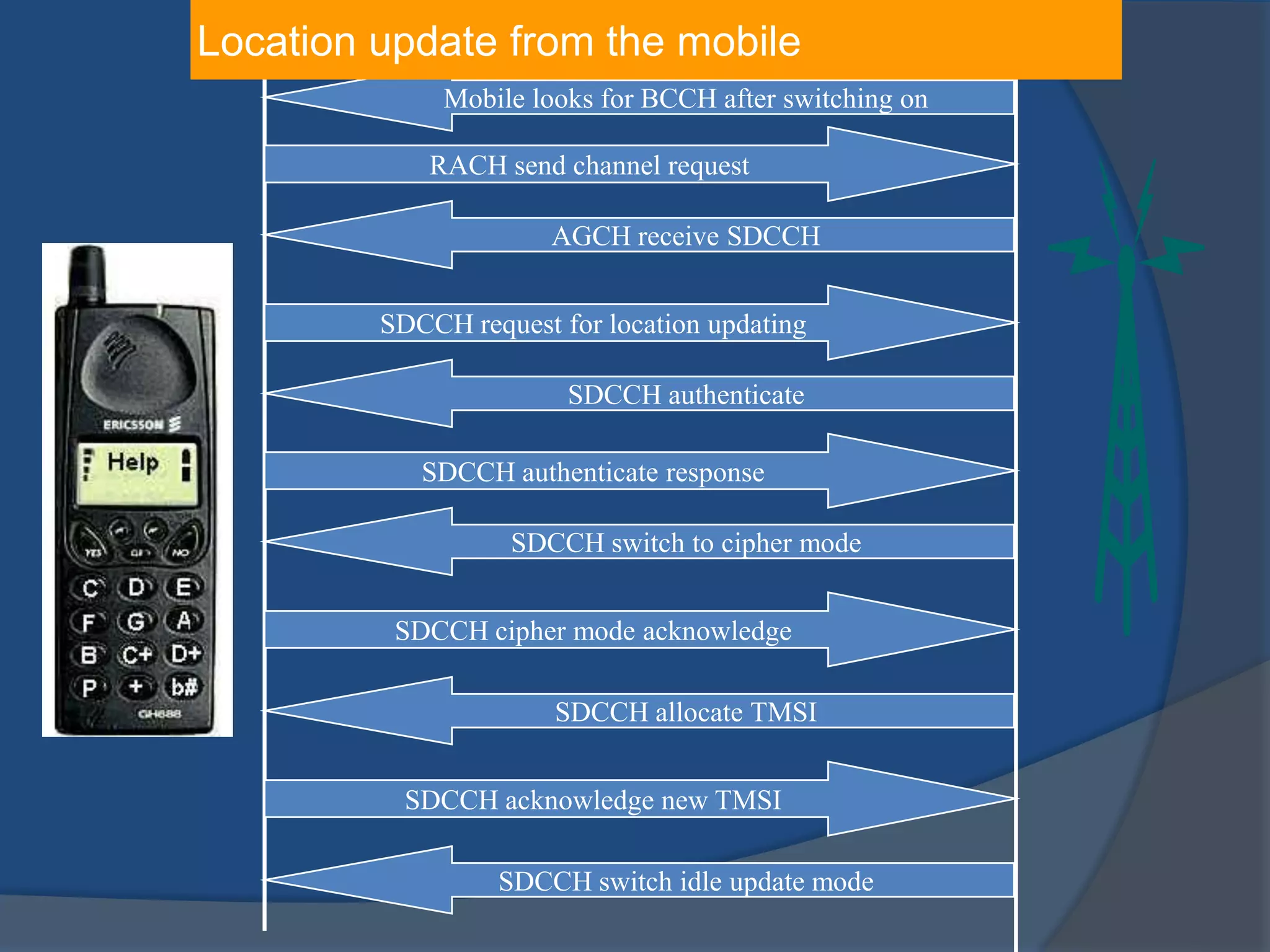 Location update from the mobile

Mobile looks for BCCH after switching on

RACH send channel request

AGCH receive SDCCH

SDCCH request for location updating

SDCCH authenticate

SDCCH authenticate response

SDCCH switch to cipher mode

SDCCH cipher mode acknowledge

SDCCH allocate TMSI

SDCCH acknowledge new TMSI

SDCCH switch idle update mode

ERICSSON

Help

YES

NO

C D E
F G A
B C+ D+
P + b#

GH688